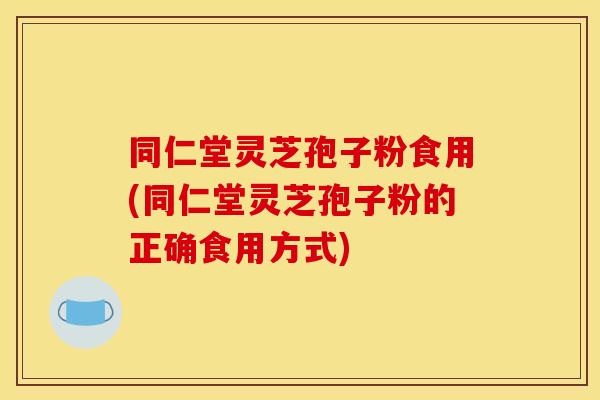 同仁堂灵芝孢子粉食用(同仁堂灵芝孢子粉的正确食用方式)